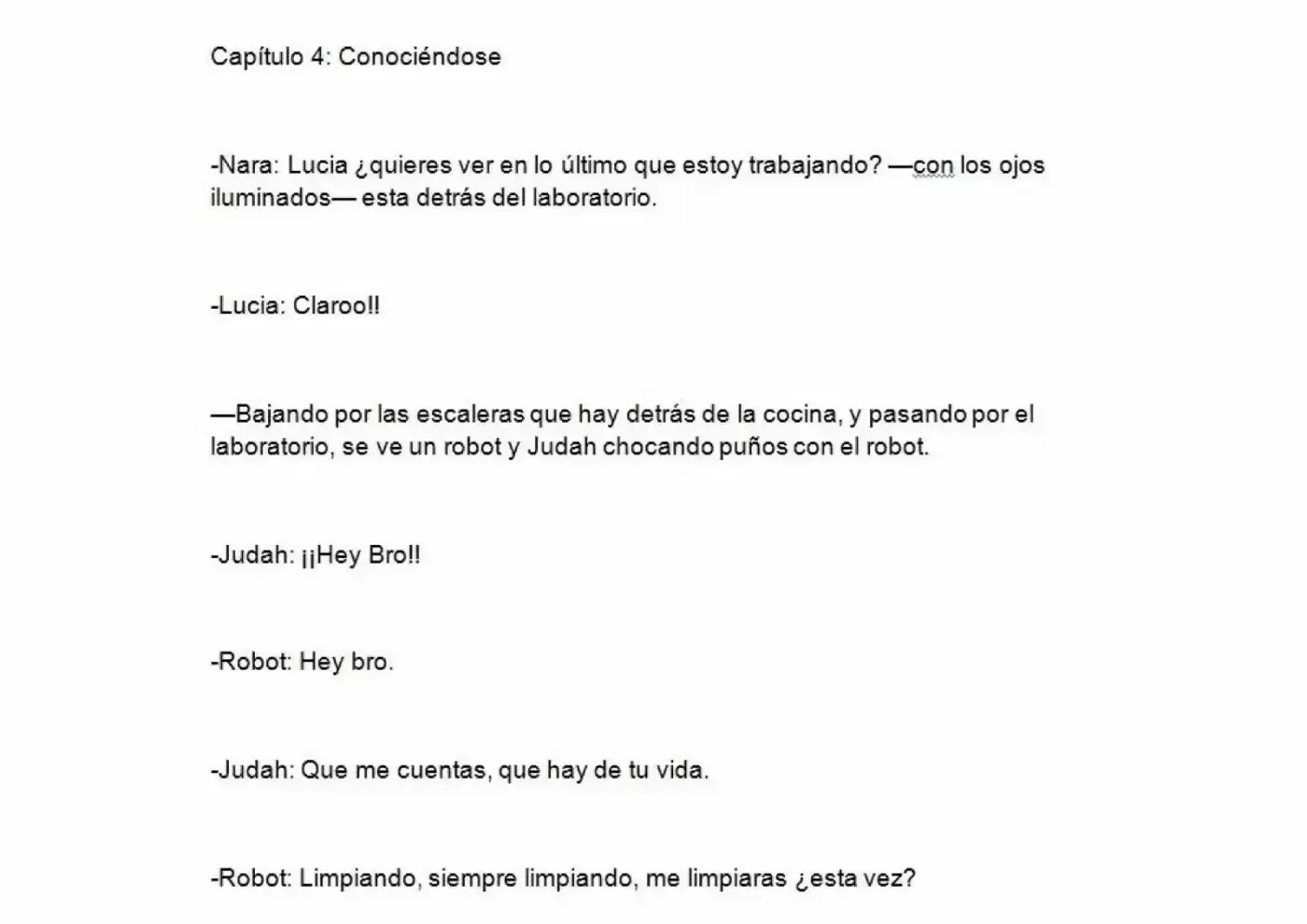 Capítulo 4: Conociéndose

-Nara: Lucia ¿quieres ver en lo último que estoy trabajando? —con los ojos iluminados— esta detrás del laboratorio.

-Lucia: Claroo!!

—Bajando por las escaleras que hay detrás de la cocina, y pasando por el laboratorio, se ve un robot y Judah chocando puños con el robot.

-Judah: ¡¡Hey Bro!!

-Robot: Hey bro.

-Judah: Que me cuentas, que hay de tu vida.

-Robot: Limpiando, siempre limpiando, me limpiaras ¿esta vez?